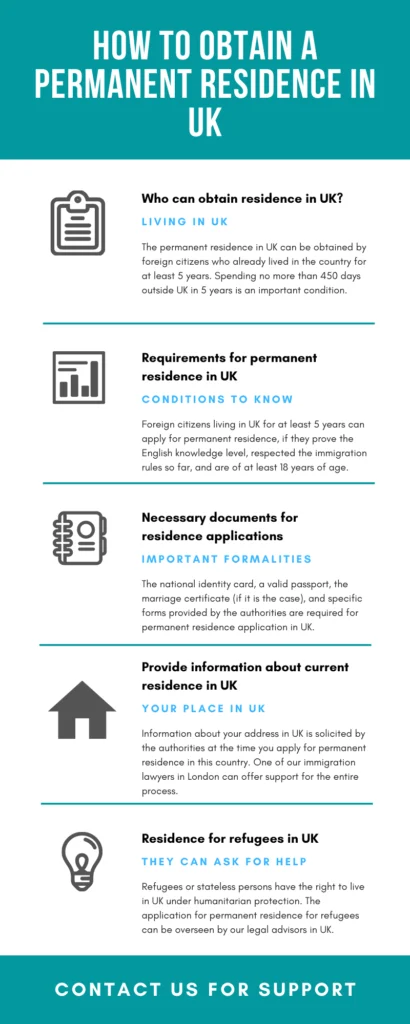 HOW TO OBTAIN A PERMANENT RESIDENCE IN UK

Who can obtain residence in UK?

LIVING IN UK

The permanent residence in UK can be obtained by foreign citizens who already lived in the country for at least 5 years. Spending no more than 450 days outside UK in 5 years is an important condition.

Requirements for permanent residence in UK

CONDITIONS TO KNOW

Foreign citizens living in UK for at least 5 years can apply for permanent residence, if they prove the English knowledge level, respected the immigration rules so far, and are of at least 18 years of age.

Necessary documents for residence applications

IMPORTANT FORMALITIES

The national identity card, a valid passport, the marriage certificate (if it is the case), and specific forms provided by the authorities are required for permanent residence application in UK.

Provide information about current residence in UK

YOUR PLACE IN UK

Information about your address in UK is solicited by the authorities at the time you apply for permanent residence in this country. One of our immigration lawyers in London can offer support for the entire process.

Residence for refugees in UK

THEY CAN ASK FOR HELP

Refugees or stateless persons have the right to live in UK under humanitarian protection. The application for permanent residence for refugees can be overseen by our legal advisors in UK.

CONTACT US FOR SUPPORT